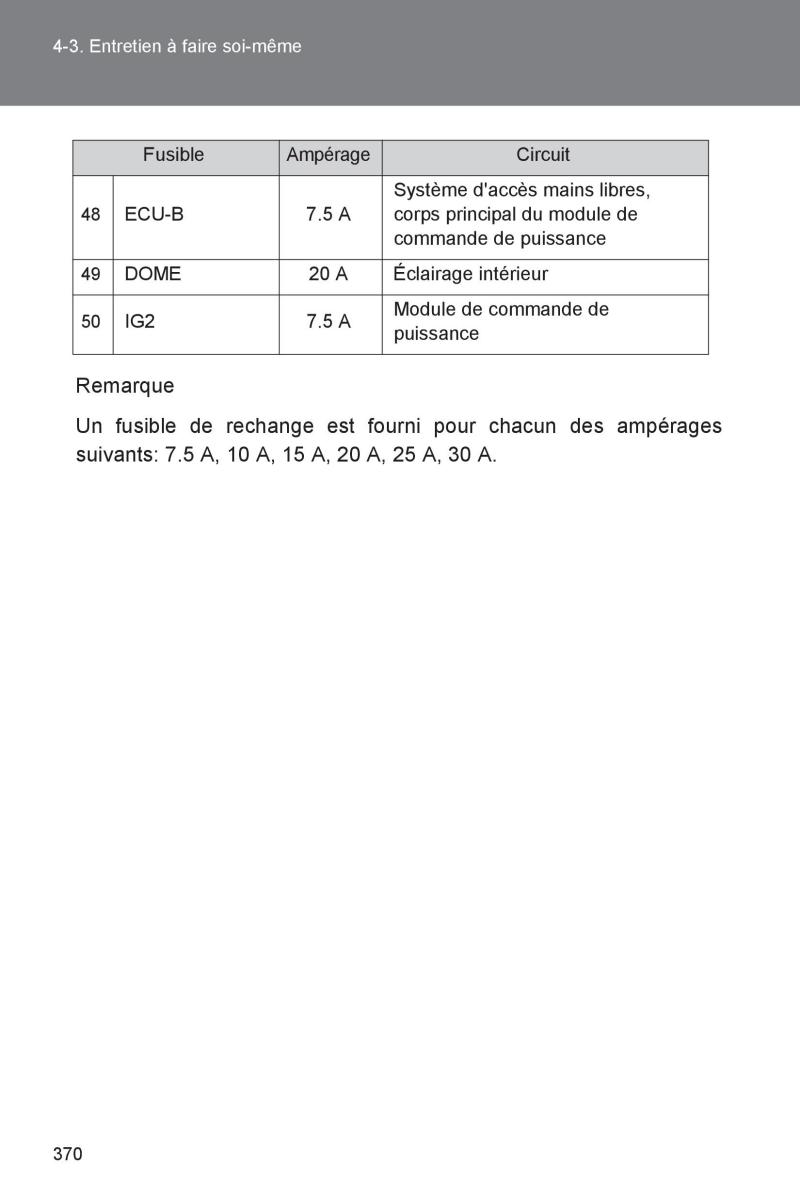 4-3. Entretien à faire soi-même

| Fusible | | Ampérage | Circuit |
|---|---|---|---|
| 48 | ECU-B | 7.5 A | Système d'accès mains libres, corps principal du module de commande de puissance |
| 49 | DOME | 20 A | Éclairage intérieur |
| 50 | IG2 | 7.5 A | Module de commande de puissance |

Remarque

Un fusible de rechange est fourni pour chacun des ampérages suivants: 7.5 A, 10 A, 15 A, 20 A, 25 A, 30 A.

370